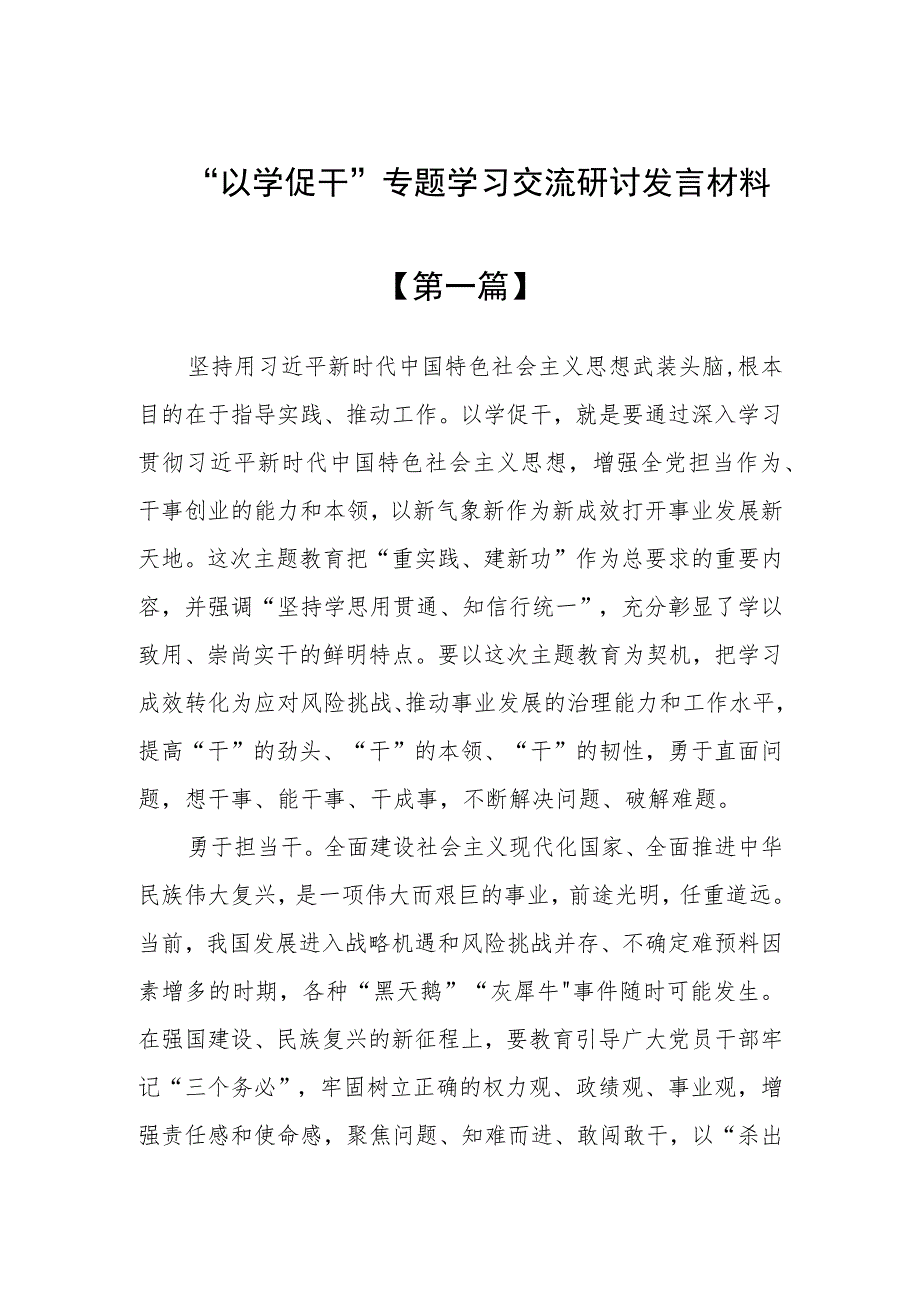 “以学促干”专题学习交流研讨发言材料

【第一篇】

坚持用习近平新时代中国特色社会主义思想武装头脑,根本目的在于指导实践、推动工作。以学促干，就是要通过深入学习贯彻习近平新时代中国特色社会主义思想，增强全党担当作为、干事创业的能力和本领，以新气象新作为新成效打开事业发展新天地。这次主题教育把“重实践、建新功”作为总要求的重要内容，并强调“坚持学思用贯通、知信行统一”，充分彰显了学以致用、崇尚实干的鲜明特点。要以这次主题教育为契机，把学习成效转化为应对风险挑战、推动事业发展的治理能力和工作水平，提高“干”的劲头、“干”的本领、“干”的韧性，勇于直面问题，想干事、能干事、干成事，不断解决问题、破解难题。

勇于担当干。全面建设社会主义现代化国家、全面推进中华民族伟大复兴，是一项伟大而艰巨的事业，前途光明，任重道远。当前，我国发展进入战略机遇和风险挑战并存、不确定难预料因素增多的时期，各种“黑天鹅”“灰犀牛"事件随时可能发生。在强国建设、民族复兴的新征程上，要教育引导广大党员干部牢记“三个务必”，牢固树立正确的权力观、政绩观、事业观，增强责任感和使命感，聚焦问题、知难而进、敢闯敢干，以“杀出